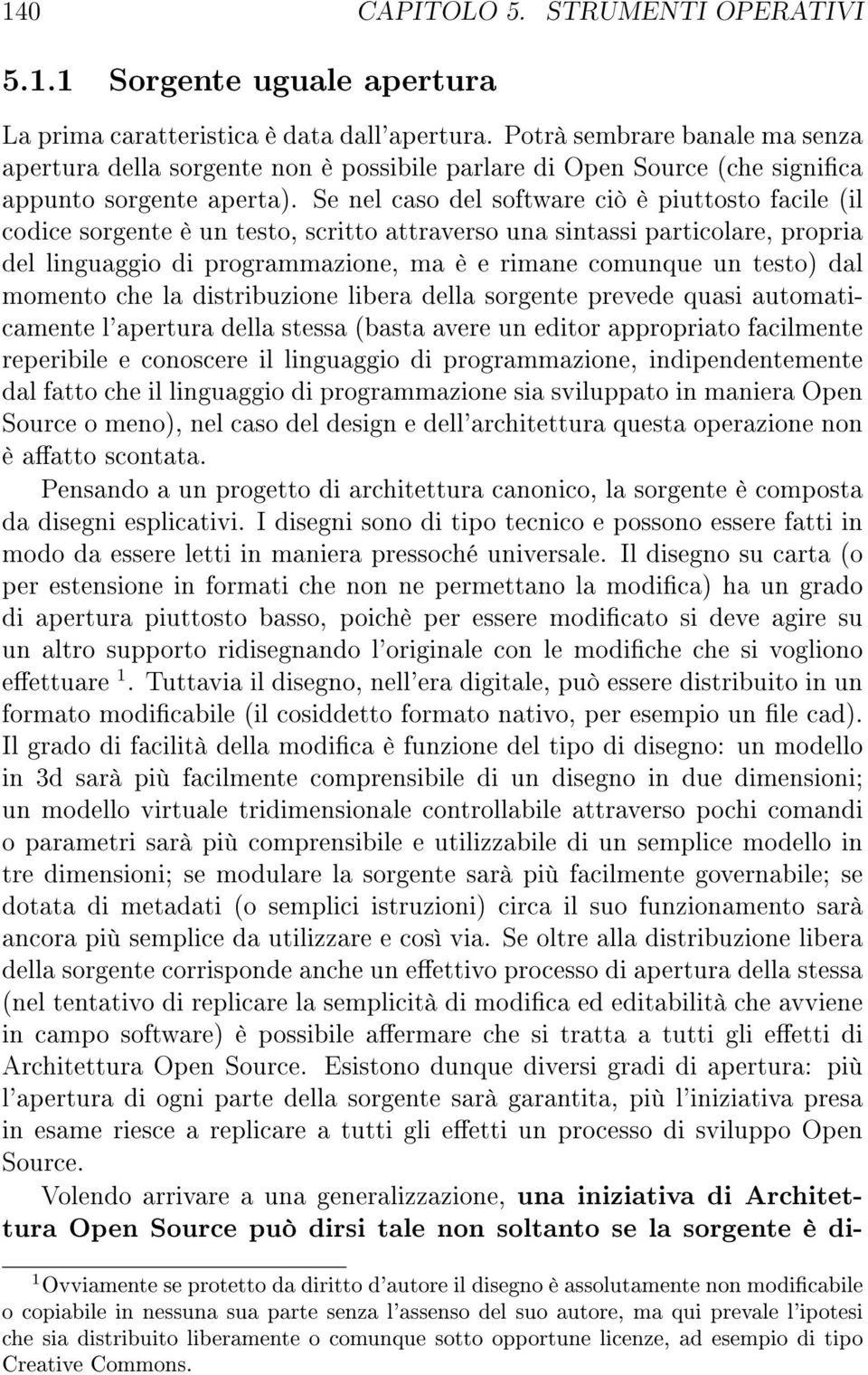 140 CAPITOLO 5. STRUMENTI OPERATIVI

5.1.1 Sorgente uguale apertura

La prima caratteristica è data dall'apertura. Potrà sembrare banale ma senza apertura della sorgente non è possibile parlare di Open Source (che significa appunto sorgente aperta). Se nel caso del software ciò è piuttosto facile (il codice sorgente è un testo, scritto attraverso una sintassi particolare, propria del linguaggio di programmazione, ma è e rimane comunque un testo) dal momento che la distribuzione libera della sorgente prevede quasi automaticamente l'apertura della stessa (basta avere un editor appropriato facilmente reperibile e conoscere il linguaggio di programmazione, indipendentemente dal fatto che il linguaggio di programmazione sia sviluppato in maniera Open Source o meno), nel caso del design e dell'architettura questa operazione non è affatto scontata.

Pensando a un progetto di architettura canonico, la sorgente è composta da disegni esplicativi. I disegni sono di tipo tecnico e possono essere fatti in modo da essere letti in maniera pressoché universale. Il disegno su carta (o per estensione in formati che non ne permettano la modifica) ha un grado di apertura piuttosto basso, poichè per essere modificato si deve agire su un altro supporto ridisegnando l'originale con le modifiche che si vogliono effettuare $^1$. Tuttavia il disegno, nell'era digitale, può essere distribuito in un formato modificabile (il cosiddetto formato nativo, per esempio un file cad). Il grado di facilità della modifica è funzione del tipo di disegno: un modello in 3d sarà più facilmente comprensibile di un disegno in due dimensioni; un modello virtuale tridimensionale controllabile attraverso pochi comandi o parametri sarà più comprensibile e utilizzabile di un semplice modello in tre dimensioni; se modulare la sorgente sarà più facilmente governabile; se dotata di metadati (o semplici istruzioni) circa il suo funzionamento sarà ancora più semplice da utilizzare e così via. Se oltre alla distribuzione libera della sorgente corrisponde anche un effettivo processo di apertura della stessa (nel tentativo di replicare la semplicità di modifica ed editabilità che avviene in campo software) è possibile affermare che si tratta a tutti gli effetti di Architettura Open Source. Esistono dunque diversi gradi di apertura: più l'apertura di ogni parte della sorgente sarà garantita, più l'iniziativa presa in esame riesce a replicare a tutti gli effetti un processo di sviluppo Open Source.

Volendo arrivare a una generalizzazione, una iniziativa di Architettura Open Source può dirsi tale non soltanto se la sorgente è di-

$^1$Ovviamente se protetto da diritto d'autore il disegno è assolutamente non modificabile o copiabile in nessuna sua parte senza l'assenso del suo autore, ma qui prevale l'ipotesi che sia distribuito liberamente o comunque sotto opportune licenze, ad esempio di tipo Creative Commons.